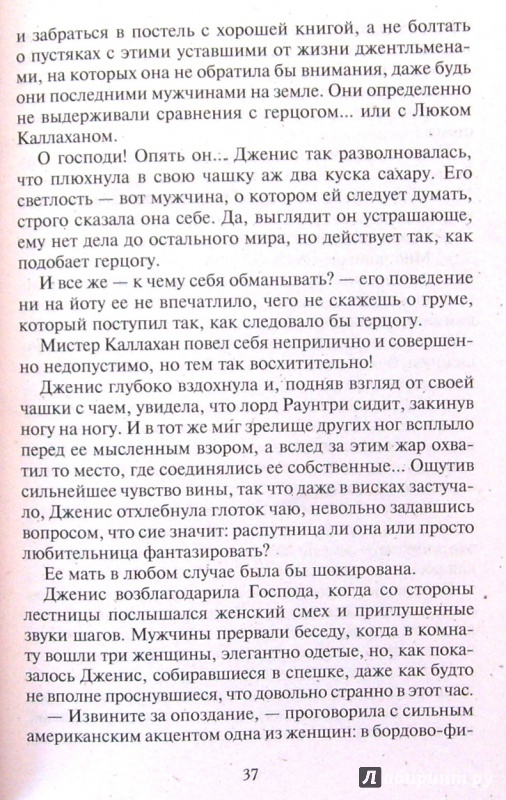 и забраться в постель с хорошей книгой, а не болтать о пустяках с этими уставшими от жизни джентльменами, на которых она не обратила бы внимания, даже будь они последними мужчинами на земле. Они определенно не выдерживали сравнения с герцогом... или с Люком Каллаханом.

О господи! Опять он... Дженис так разволновалась, что плюхнула в свою чашку аж два куска сахару. Его светлость — вот мужчина, о котором ей следует думать, строго сказала она себе. Да, выглядит он устрашающе, ему нет дела до остального мира, но действует так, как подобает герцогу.

И все же — к чему себя обманывать? — его поведение ни на йоту ее не впечатлило, чего не скажешь о груме, который поступил так, как следовало бы герцогу.

Мистер Каллахан повел себя неприлично и совершенно недопустимо, но тем так восхитительно!

Дженис глубоко вздохнула и, подняв взгляд от своей чашки с чаем, увидела, что лорд Раунтри сидит, закинув ногу на ногу. И в тот же миг зрелище других ног всплыло перед ее мысленным взором, а вслед за этим жар охватил то место, где соединялись ее собственные... Ощутив сильнейшее чувство вины, так что даже в висках застучало, Дженис отхлебнула глоток чаю, невольно задавшись вопросом, что сие значит: распутница ли она или просто любительница фантазировать?

Ее мать в любом случае была бы шокирована.

Дженис возблагодарила Господа, когда со стороны лестницы послышался женский смех и приглушенные звуки шагов. Мужчины прервали беседу, когда в комнату вошли три женщины, элегантно одетые, но, как показалось Дженис, собиравшиеся в спешке, даже как будто не вполне проснувшиеся, что довольно странно в этот час.

— Извините за опоздание, — проговорила с сильным американским акцентом одна из женщин: в бордово-фи-

37